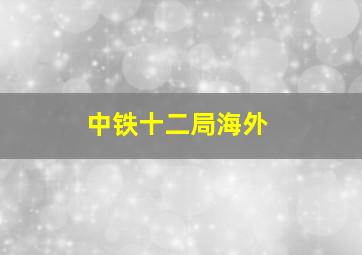 中铁十二局海外